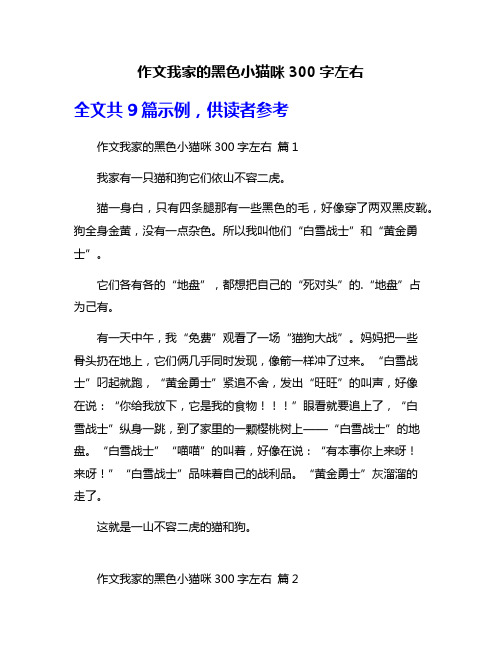 作文我家的黑色小猫咪 300 字左右

全文共 9 篇示例，供读者参考

作文我家的黑色小猫咪 300 字左右 篇 1

我家有一只猫和狗它们依山不容二虎。

猫一身白，只有四条腿那有一些黑色的毛，好像穿了两双黑皮靴。狗全身金黄，没有一点杂色。所以我叫他们“白雪战士”和“黄金勇士”。

它们各有各的“地盘”，都想把自己的“死对头”的.“地盘”占为己有。

有一天中午，我“免费”观看了一场“猫狗大战”。妈妈把一些骨头扔在地上，它们俩几乎同时发现，像箭一样冲了过来。“白雪战士”叼起就跑，“黄金勇士”紧追不舍，发出“旺旺”的叫声，好像在说：“你给我放下，它是我的食物！！！”眼看就要追上了，“白雪战士”纵身一跳，到了家里的一颗樱桃树上——“白雪战士”的地盘。“白雪战士”“喵喵”的叫着，好像在说：“有本事你上来呀！来呀！”“白雪战士”品味着自己的战利品。“黄金勇士”灰溜溜的走了。

这就是一山不容二虎的猫和狗。

作文我家的黑色小猫咪 300 字左右 篇 2